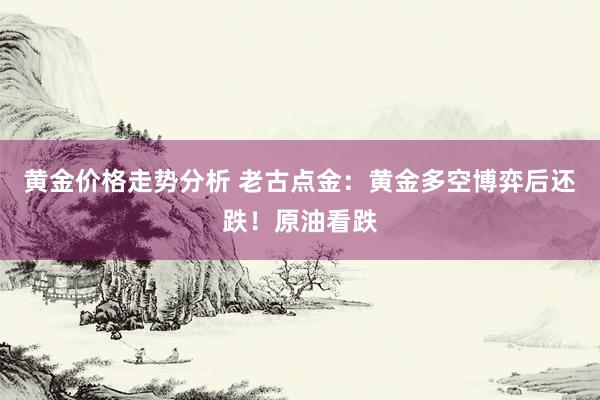 黄金价格走势分析 老古点金：黄金多空博弈后还跌！原油看跌